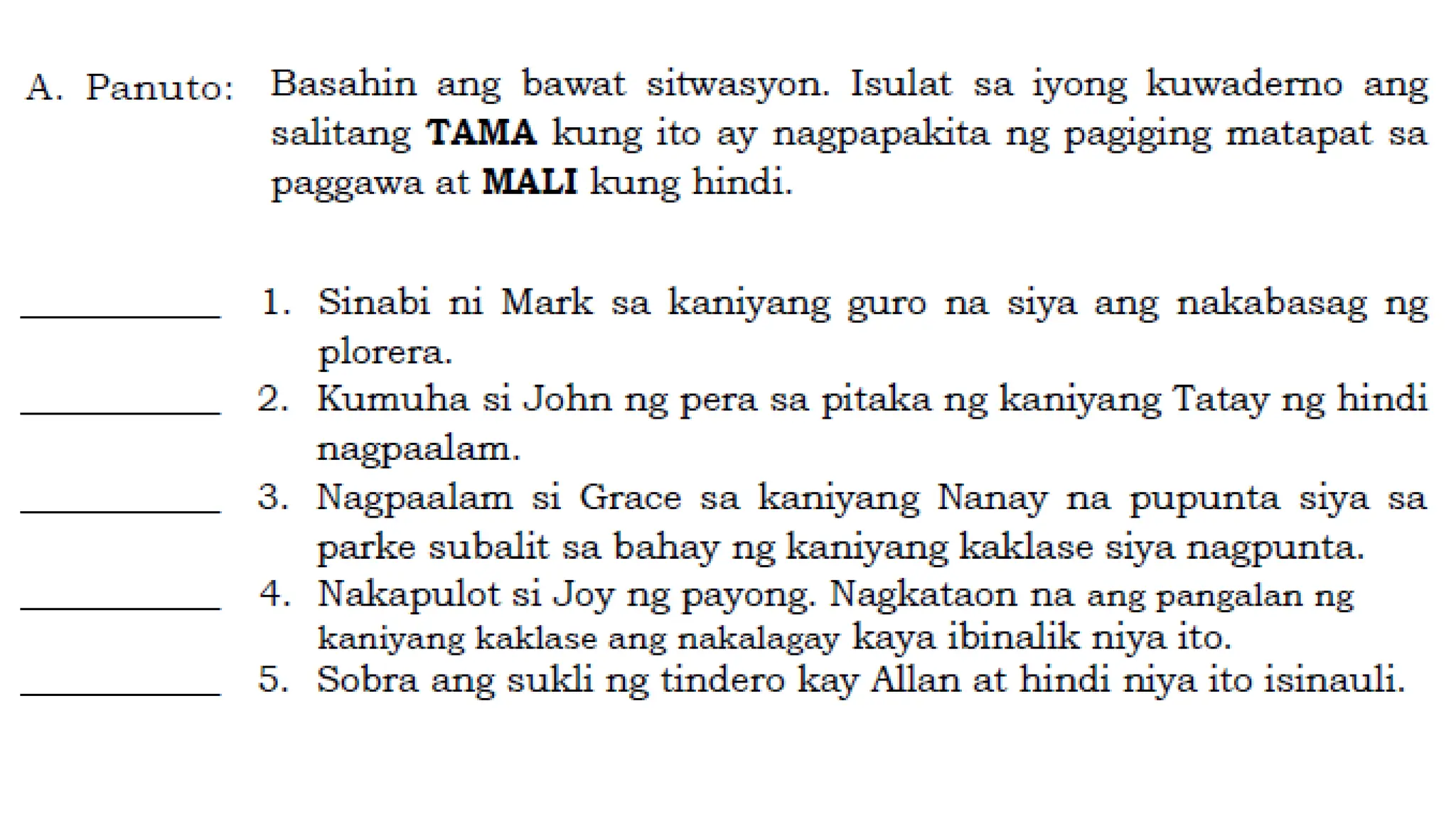 A. Panuto: Basahin ang bawat sitwasyon. Isulat sa iyong kuwaderno ang salitang TAMA kung ito ay nagpapakita ng pagiging matapat sa paggawa at MALI kung hindi.

____ 1. Sinabi ni Mark sa kaniyang guro na siya ang nakabasag ng plorera.

____ 2. Kumuha si John ng pera sa pitaka ng kaniyang Tatay ng hindi nagpaalam.

____ 3. Nagpaalam si Grace sa kaniyang Nanay na pupunta siya sa parke subalit sa bahay ng kaniyang kaklase siya nagpunta.

____ 4. Nakapulot si Joy ng payong. Nagkataon na ang pangalan ng kaniyang kaklase ang nakalagay kaya ibinalik niya ito.

____ 5. Sobra ang sukli ng tindero kay Allan at hindi niya ito isinauli.